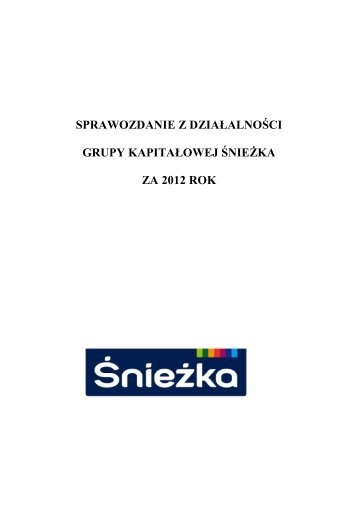 SPRAWOZDANIE Z DZIAŁALNOŚCI

GRUPY KAPITAŁOWEJ ŚNIEŻKA

ZA 2012 ROK

Śnieżka